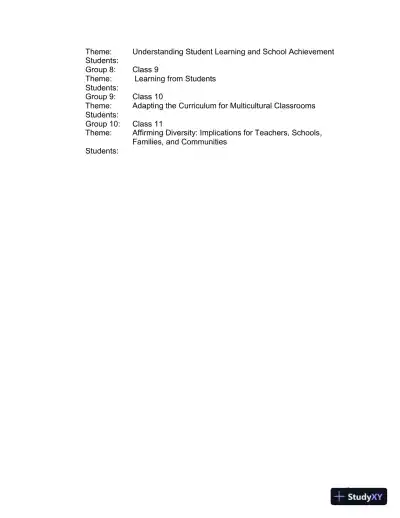 Theme: Understanding Student Learning and School Achievement
Students:
Group 8: Class 9
Theme: Learning from Students
Students:
Group 9: Class 10
Theme: Adapting the Curriculum for Multicultural Classrooms
Students:
Group 10: Class 11
Theme: Affirming Diversity: Implications for Teachers, Schools, Families, and Communities
Students:

StudyXY